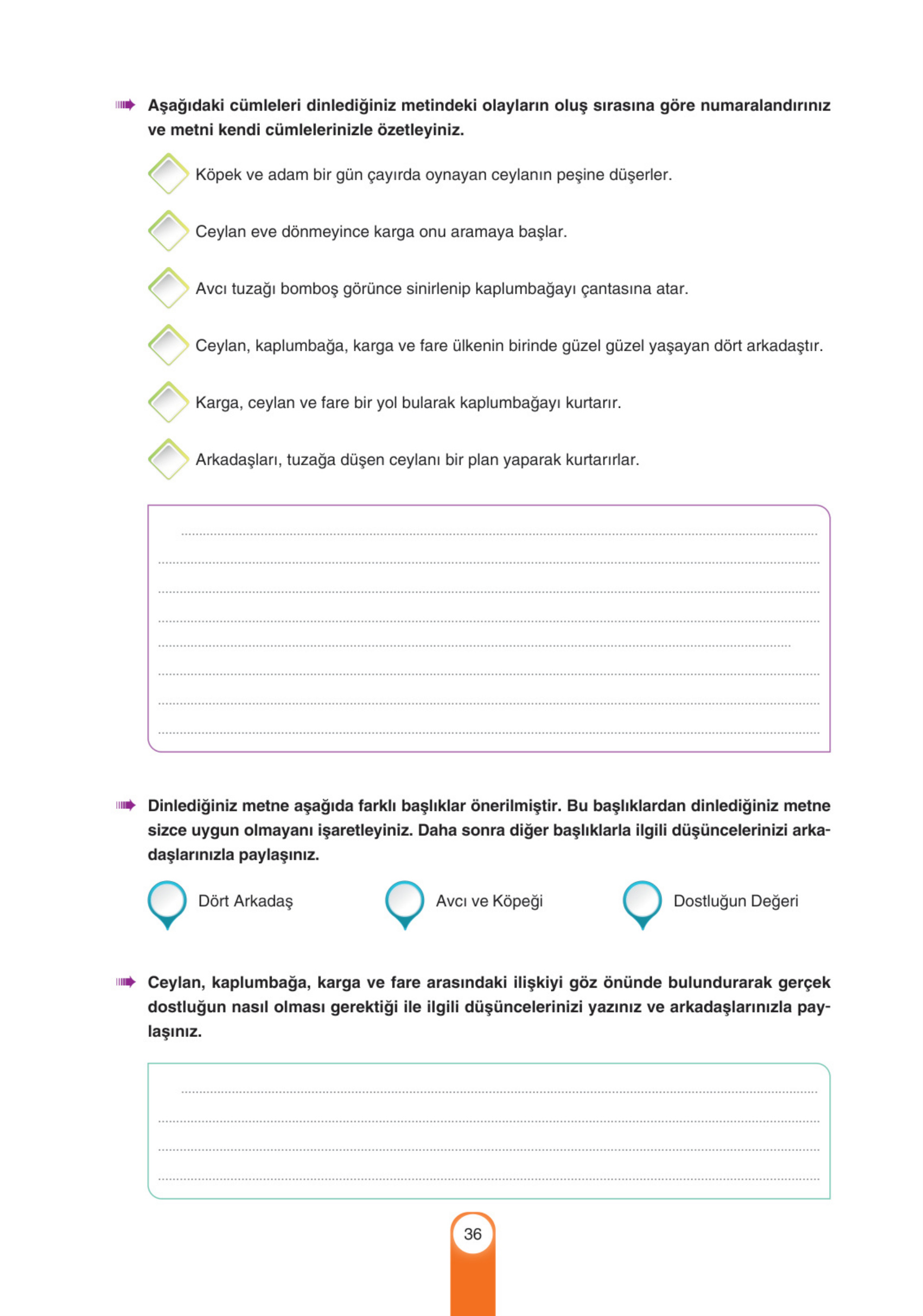 Aşağıdaki cümleleri dinlediğiniz metindeki olayların oluş sırasına göre numaralandırınız ve metni kendi cümlelerinizle özetleyiniz.

Köpek ve adam bir gün çayırda oynayan ceylanın peşine düşerler.

Ceylan eve dönmeyince karga onu aramaya başlar.

Avcı tuzağı bomboş görünce sinirlenip kaplumbağayı çantasına atar.

Ceylan, kaplumbağa, karga ve fare ülkenin birinde güzel güzel yaşayan dört arkadaştır.

Karga, ceylan ve fare bir yol bularak kaplumbağayı kurtarır.

Arkadaşları, tuzağa düşen ceylanı bir plan yaparak kurtarırlar.

Dinlediğiniz metne aşağıda farklı başlıklar önerilmiştir. Bu başlıklardan dinlediğiniz metne sizce uygun olmayanı işaretleyiniz. Daha sonra diğer başlıklarla ilgili düşüncelerinizi arkadaşlarınızla paylaşınız.

Dört Arkadaş

Avcı ve Köpeği

Dostluğun Değeri

Ceylan, kaplumbağa, karga ve fare arasındaki ilişkiyi göz önünde bulundurarak gerçek dostluğun nasıl olması gerektiği ile ilgili düşüncelerinizi yazınız ve arkadaşlarınızla paylaşınız.

36